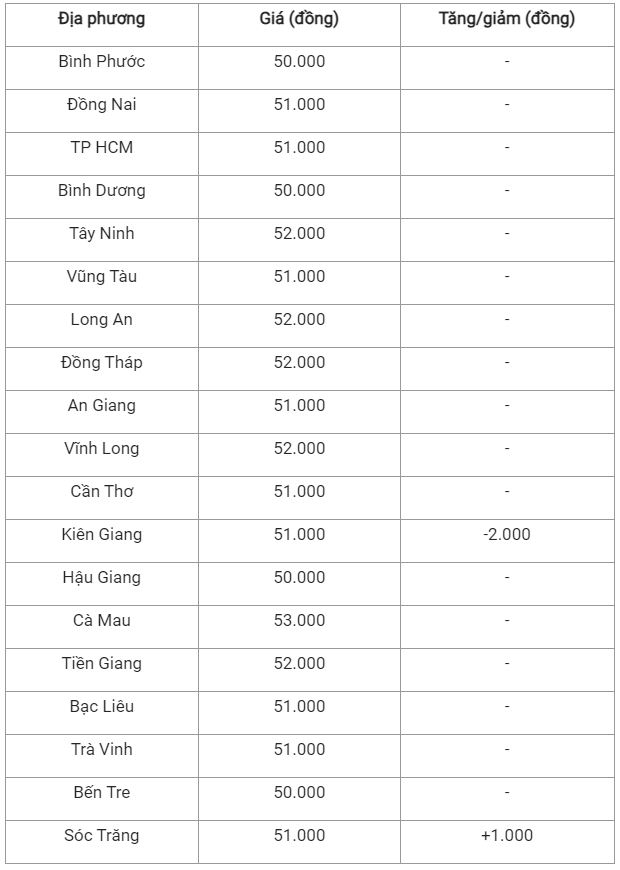 | Địa phương | Giá (đồng) | Tăng/giảm (đồng) |
|---|---|---|
| Bình Phước | 50.000 | - |
| Đồng Nai | 51.000 | - |
| TP HCM | 51.000 | - |
| Bình Dương | 50.000 | - |
| Tây Ninh | 52.000 | - |
| Vũng Tàu | 51.000 | - |
| Long An | 52.000 | - |
| Đồng Tháp | 52.000 | - |
| An Giang | 51.000 | - |
| Vĩnh Long | 52.000 | - |
| Cần Thơ | 51.000 | - |
| Kiên Giang | 51.000 | -2.000 |
| Hậu Giang | 50.000 | - |
| Cà Mau | 53.000 | - |
| Tiền Giang | 52.000 | - |
| Bạc Liêu | 51.000 | - |
| Trà Vinh | 51.000 | - |
| Bến Tre | 50.000 | - |
| Sóc Trăng | 51.000 | +1.000 |